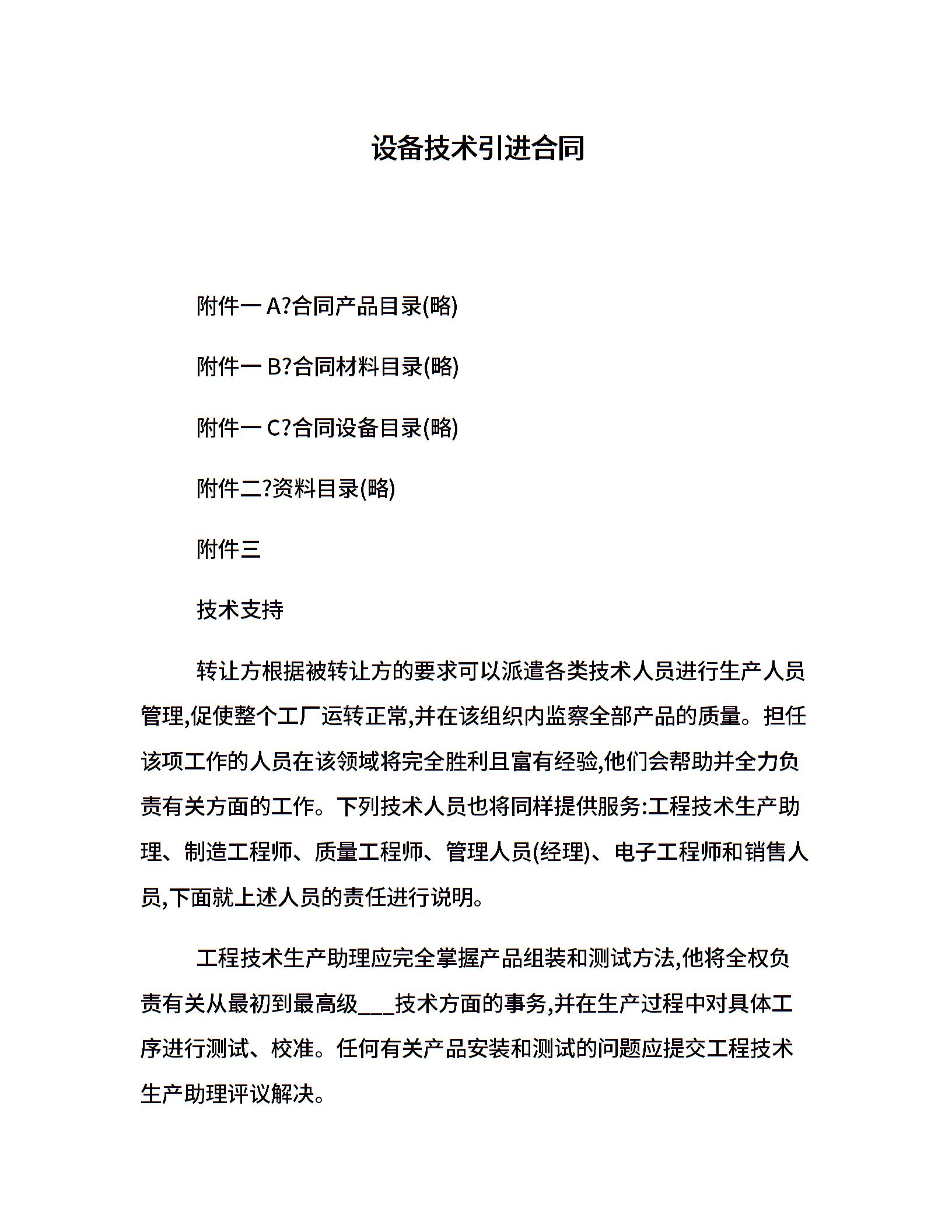 设备技术引进合同

附件一 A?合同产品目录(略)

附件一 B?合同材料目录(略)

附件一 C?合同设备目录(略)

附件二?资料目录(略)

附件三

技术支持

转让方根据被转让方的要求可以派遣各类技术人员进行生产人员管理,促使整个工厂运转正常,并在该组织内监察全部产品的质量。担任该项工作的人员在该领域将完全胜利且富有经验,他们会帮助并全力负责有关方面的工作。下列技术人员也将同样提供服务:工程技术生产助理、制造工程师、质量工程师、管理人员(经理)、电子工程师和销售人员,下面就上述人员的责任进行说明。

工程技术生产助理应完全掌握产品组装和测试方法,他将全权负责有关从最初到最高级___技术方面的事务,并在生产过程中对具体工序进行测试、校准。任何有关产品安装和测试的问题应提交工程技术生产助理评议解决。